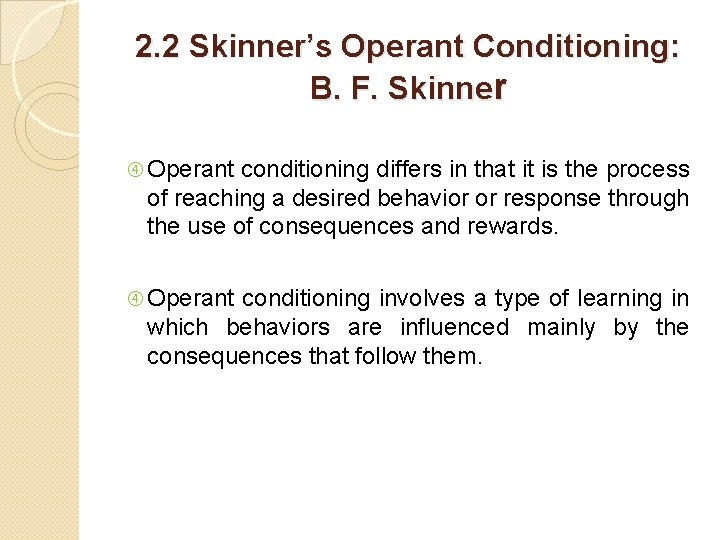 2.2 Skinner's Operant Conditioning: B. F. Skinner

④ Operant conditioning differs in that it is the process of reaching a desired behavior or response through the use of consequences and rewards.

④ Operant conditioning involves a type of learning in which behaviors are influenced mainly by the consequences that follow them.